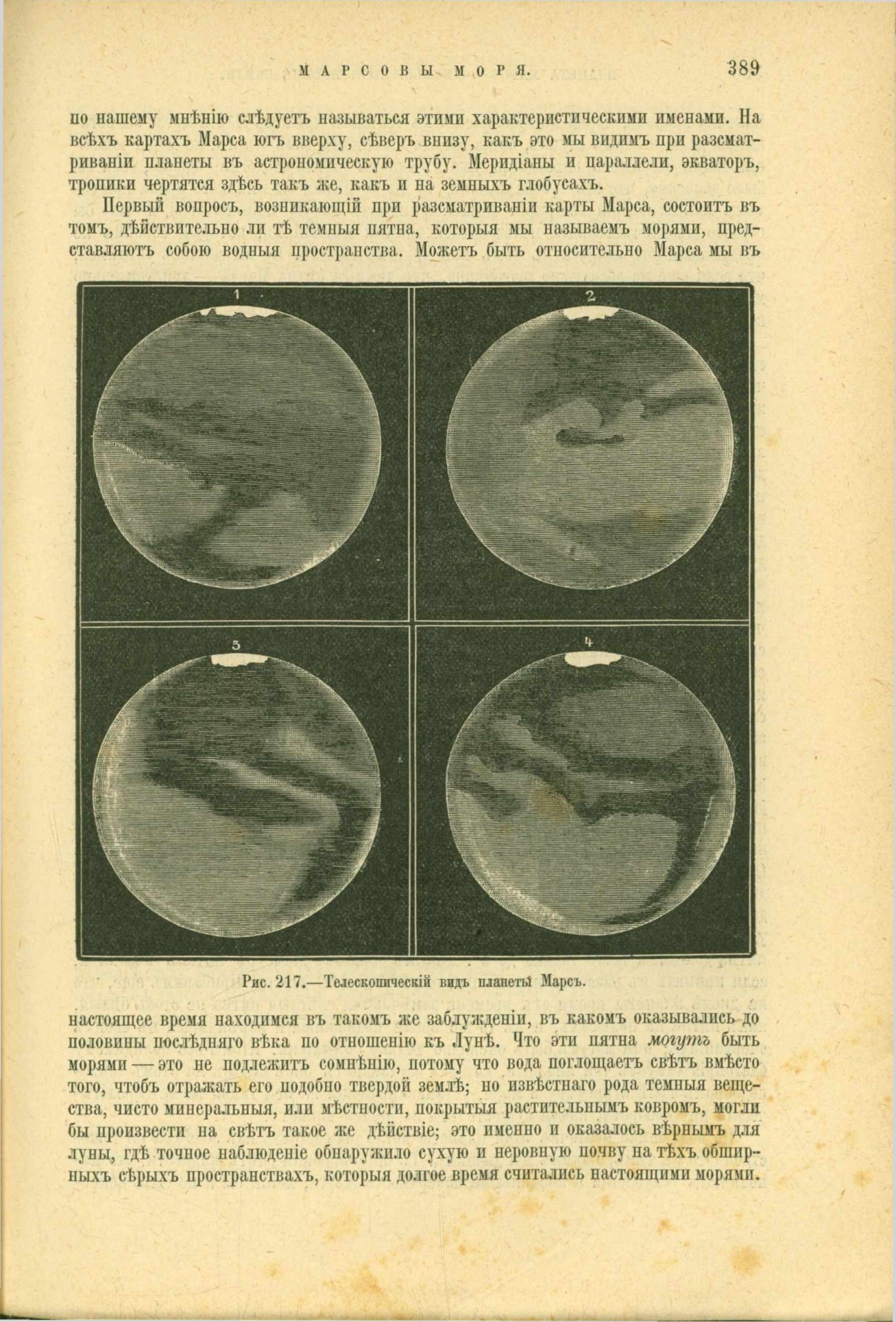 МАРСОВЫ МОРЯ. 389

по нашему мнѣнію слѣдуетъ называться этими характеристическими именами. На всѣхъ картахъ Марса югъ вверху, сѣверъ внизу, какъ это мы видимъ при разсматриваніи планеты въ астрономическую трубу. Меридіаны и параллели, экваторъ, тропики чертятся здѣсь такъ же, какъ и на земныхъ глобусахъ.

Первый вопросъ, возникающій при разсматриваніи карты Марса, состоитъ въ томъ, дѣйствительно ли тѣ темныя пятна, которыя мы называемъ морями, представляютъ собою водныя пространства. Можетъ быть относительно Марса мы въ

1

2

3

4

Рис. 217.—Телескопическій видъ планеты Марсъ.

настоящее время находимся въ такомъ же заблужденіи, въ какомъ оказывались до половины послѣдняго вѣка по отношенію къ Лунѣ. Что эти пятна могутъ быть морями — это не подлежитъ сомнѣнію, потому что вода поглощаетъ свѣтъ вмѣсто того, чтобъ отражать его подобно твердой землѣ; но извѣстнаго рода темныя вещества, чисто минеральныя, или мѣстности, покрытыя растительнымъ ковромъ, могли бы произвести на свѣтъ такое же дѣйствіе; это именно и оказалось вѣрнымъ для луны, гдѣ точное наблюденіе обнаружило сухую и неровную почву на тѣхъ обширныхъ сѣрыхъ пространствахъ, которыя долгое время считались настоящими морями.